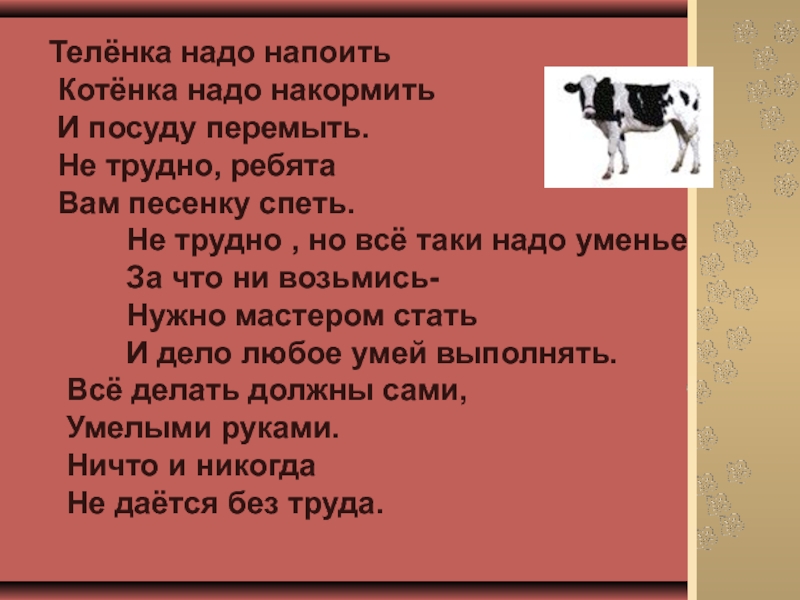 Телёнка надо напоить
Котёнка надо накормить
И посуду перемыть.
Не трудно, ребята
Вам песенку спеть.
Не трудно , но всё таки надо уменье
За что ни возьмись-
Нужно мастером стать
И дело любое умей выполнять.
Всё делать должны сами,
Умелыми руками.
Ничто и никогда
Не даётся без труда.